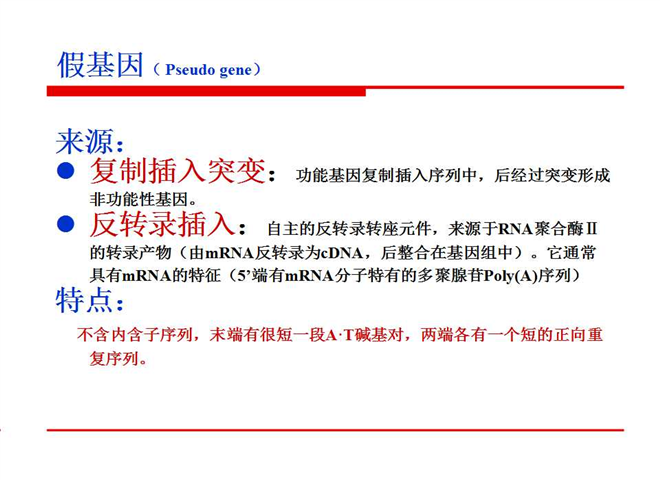 假基因（Pseudo gene）

来源：

● 复制插入突变： 功能基因复制插入序列中，后经过突变形成非功能性基因。

● 反转录插入： 自主的反转录转座元件，来源于RNA聚合酶Ⅱ的转录产物（由mRNA反转录为cDNA，后整合在基因组中）。它通常具有mRNA的特征（5’端有mRNA分子特有的多聚腺苷Poly(A)序列）

特点：

不含内含子序列，末端有很短一段A·T碱基对，两端各有一个短的正向重复序列。